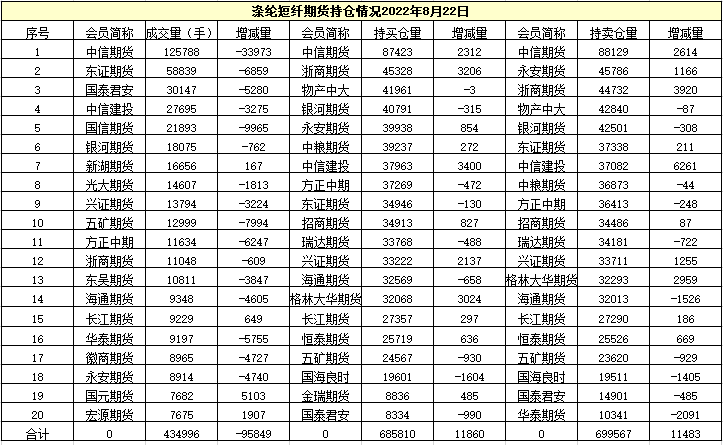 涤纶短纤期货持仓情况2022年8月22日

| 序号 | 会员简称 | 成交量（手） | 增减量 | 会员简称 | 持买仓量 | 增减量 | 会员简称 | 持卖仓量 | 增减量 |
|---|---|---|---|---|---|---|---|---|---|
| 1 | 中信期货 | 125788 | -33973 | 中信期货 | 87423 | 2312 | 中信期货 | 88129 | 2614 |
| 2 | 东证期货 | 58839 | -6859 | 浙商期货 | 45328 | 3206 | 永安期货 | 45786 | 1166 |
| 3 | 国泰君安 | 30147 | -5280 | 物产中大 | 41961 | -3 | 浙商期货 | 44732 | 3920 |
| 4 | 中信建投 | 27695 | -3275 | 银河期货 | 40791 | -315 | 物产中大 | 42840 | -87 |
| 5 | 国信期货 | 21893 | -9965 | 永安期货 | 39938 | 854 | 银河期货 | 42501 | -308 |
| 6 | 银河期货 | 18075 | -762 | 中粮期货 | 39237 | 272 | 东证期货 | 37338 | 211 |
| 7 | 新湖期货 | 16656 | 167 | 中信建投 | 37963 | 3400 | 中信建投 | 37082 | 6261 |
| 8 | 光大期货 | 14607 | -1813 | 方正中期 | 37269 | -472 | 中粮期货 | 36873 | -44 |
| 9 | 兴证期货 | 13794 | -3224 | 东证期货 | 34946 | -130 | 方正中期 | 36413 | -248 |
| 10 | 五矿期货 | 12999 | -7994 | 招商期货 | 34913 | 827 | 招商期货 | 34486 | 87 |
| 11 | 方正中期 | 11634 | -6247 | 瑞达期货 | 33768 | -488 | 瑞达期货 | 34181 | -722 |
| 12 | 浙商期货 | 11048 | -609 | 兴证期货 | 33222 | 2137 | 兴证期货 | 33711 | 1255 |
| 13 | 东吴期货 | 10811 | -3847 | 海通期货 | 32569 | -658 | 格林大华期货 | 32293 | 2959 |
| 14 | 海通期货 | 9348 | -4605 | 格林大华期货 | 32068 | 3024 | 海通期货 | 32013 | -1526 |
| 15 | 长江期货 | 9229 | 649 | 长江期货 | 27357 | 297 | 长江期货 | 27290 | 186 |
| 16 | 华泰期货 | 9197 | -5755 | 恒泰期货 | 25719 | 636 | 恒泰期货 | 25526 | 669 |
| 17 | 徽商期货 | 8965 | -4727 | 五矿期货 | 24567 | -930 | 五矿期货 | 23620 | -929 |
| 18 | 永安期货 | 8914 | -4740 | 国海良时 | 19601 | -1604 | 国海良时 | 19511 | -1405 |
| 19 | 国元期货 | 7682 | 5103 | 金瑞期货 | 8836 | 485 | 国泰君安 | 14901 | -485 |
| 20 | 宏源期货 | 7675 | 1907 | 国泰君安 | 8334 | -990 | 华泰期货 | 10341 | -2091 |
| 合计 | 0 | 434996 | -95849 | 0 | 685810 | 11860 | 0 | 699567 | 11483 |